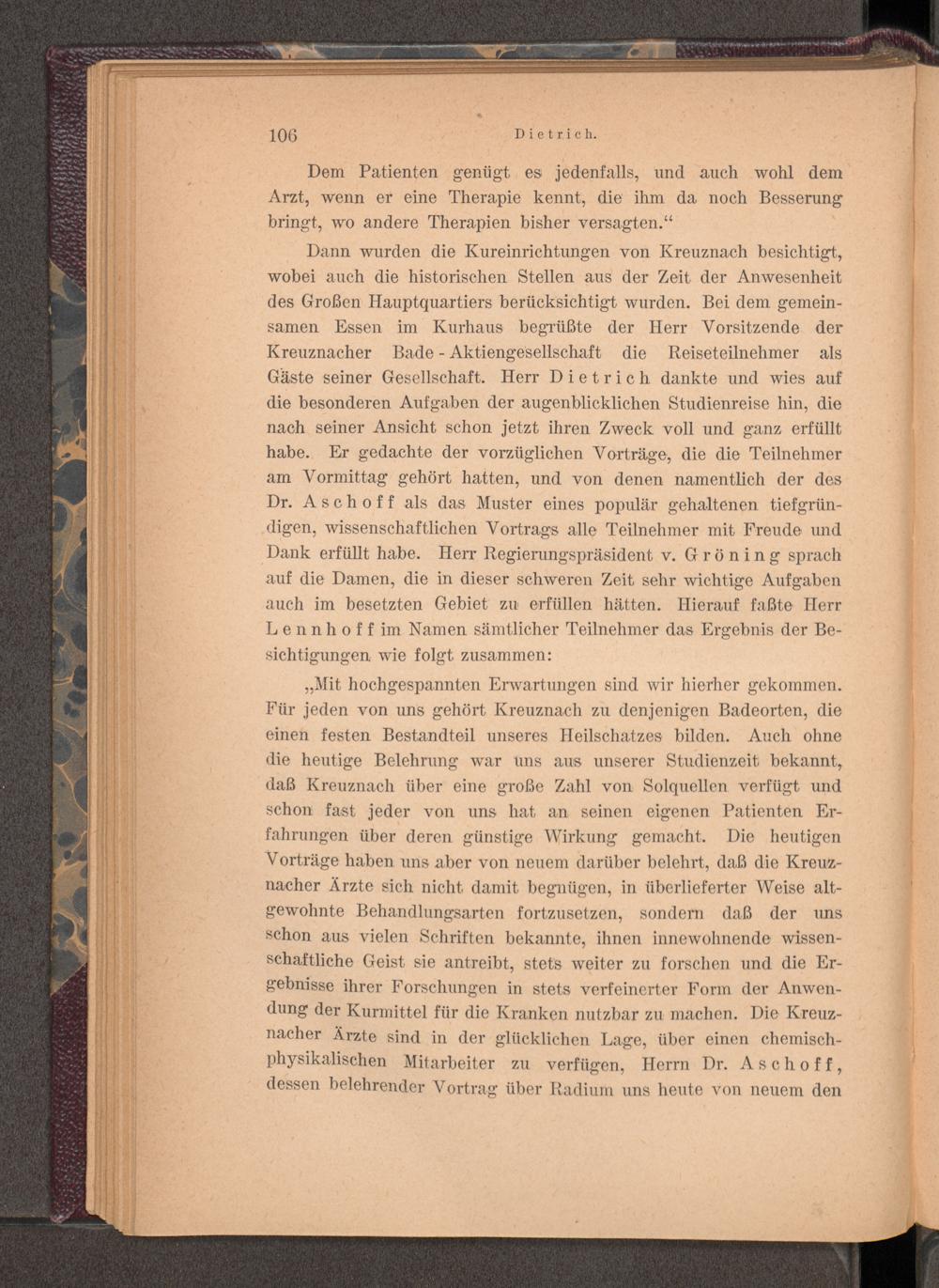 106 Dietrich.

Dem Patienten genügt es jedenfalls, und auch wohl dem Arzt, wenn er eine Therapie kennt, die ihm da noch Besserung bringt, wo andere Therapien bisher versagten.“

Dann wurden die Kureinrichtungen von Kreuznach besichtigt, wobei auch die historischen Stellen aus der Zeit der Anwesenheit des Großen Hauptquartiers berücksichtigt wurden. Bei dem gemeinsamen Essen im Kurhaus begrüßte der Herr Vorsitzende der Kreuznacher Bade - Aktiengesellschaft die Reiseteilnehmer als Gäste seiner Gesellschaft. Herr Dietrich dankte und wies auf die besonderen Aufgaben der augenblicklichen Studienreise hin, die nach seiner Ansicht schon jetzt ihren Zweck voll und ganz erfüllt habe. Er gedachte der vorzüglichen Vorträge, die die Teilnehmer am Vormittag gehört hatten, und von denen namentlich der des Dr. Aschoff als das Muster eines populär gehaltenen tiefgründigen, wissenschaftlichen Vortrags alle Teilnehmer mit Freude und Dank erfüllt habe. Herr Regierungspräsident v. Gröning sprach auf die Damen, die in dieser schweren Zeit sehr wichtige Aufgaben auch im besetzten Gebiet zu erfüllen hätten. Hierauf faßte Herr Lennhoff im Namen sämtlicher Teilnehmer das Ergebnis der Besichtigungen wie folgt zusammen:

„Mit hochgespannten Erwartungen sind wir hierher gekommen. Für jeden von uns gehört Kreuznach zu denjenigen Badeorten, die einen festen Bestandteil unseres Heilschatzes bilden. Auch ohne die heutige Belehrung war uns aus unserer Studienzeit bekannt, daß Kreuznach über eine große Zahl von Solquellen verfügt und schon fast jeder von uns hat an seinen eigenen Patienten Erfahrungen über deren günstige Wirkung gemacht. Die heutigen Vorträge haben uns aber von neuem darüber belehrt, daß die Kreuznacher Ärzte sich nicht damit begnügen, in überlieferter Weise altgewohnte Behandlungsarten fortzusetzen, sondern daß der uns schon aus vielen Schriften bekannte, ihnen innewohnende wissenschaftliche Geist sie antreibt, stets weiter zu forschen und die Ergebnisse ihrer Forschungen in stets verfeinerter Form der Anwendung der Kurmittel für die Kranken nutzbar zu machen. Die Kreuznacher Ärzte sind in der glücklichen Lage, über einen chemisch-physikalischen Mitarbeiter zu verfügen, Herrn Dr. Aschoff, dessen belehrender Vortrag über Radium uns heute von neuem den